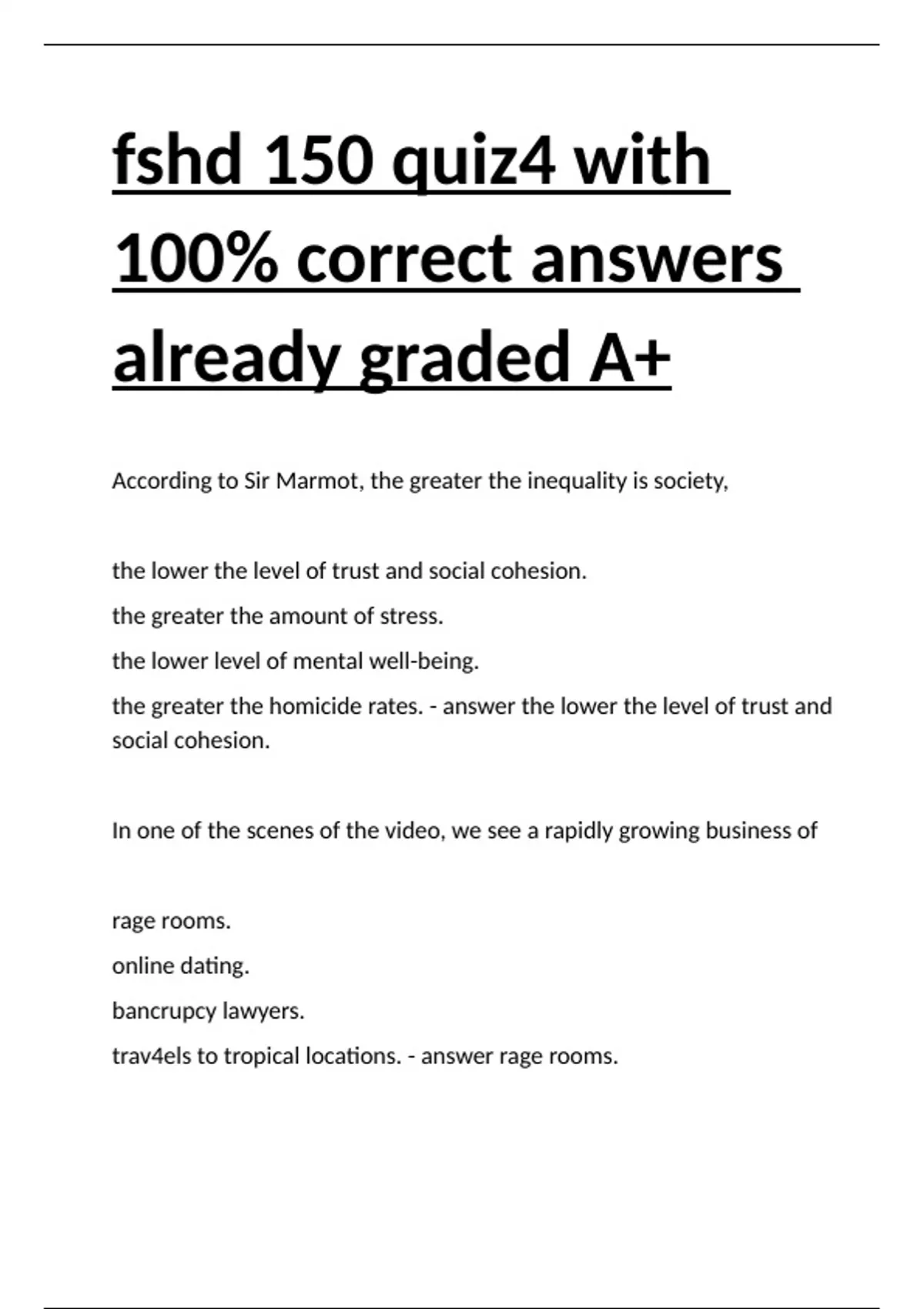 fshd 150 quiz4 with 100% correct answers already graded A+

According to Sir Marmot, the greater the inequality is society,

the lower the level of trust and social cohesion.

the greater the amount of stress.

the lower level of mental well-being.

the greater the homicide rates. - answer the lower the level of trust and social cohesion.

In one of the scenes of the video, we see a rapidly growing business of

rage rooms.

online dating.

bancrupcy lawyers.

trav4els to tropical locations. - answer rage rooms.